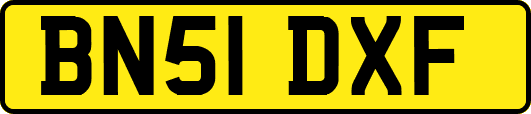 BN51 DXF